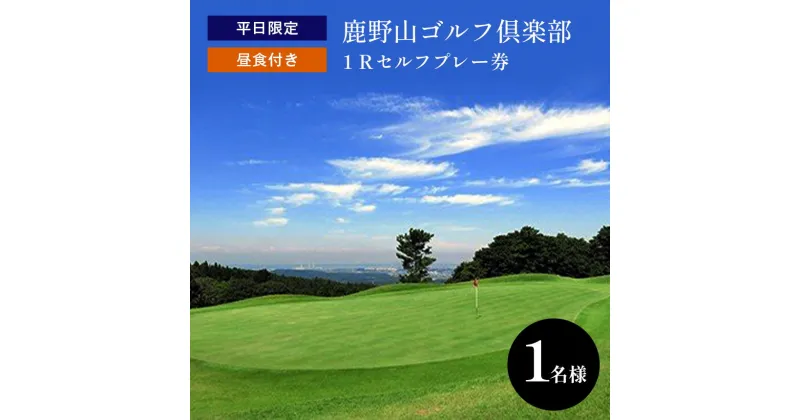 平日限定
昼食付き
鹿野山ゴルフ倶楽部
１Ｒセルフプレー券
1名様